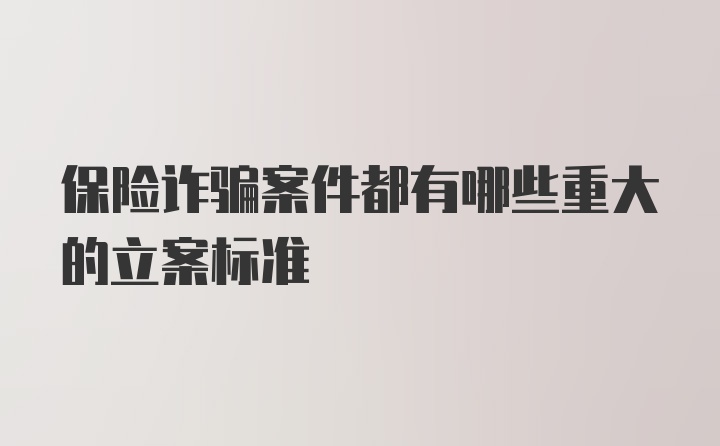 保险诈骗案件都有哪些重大的立案标准